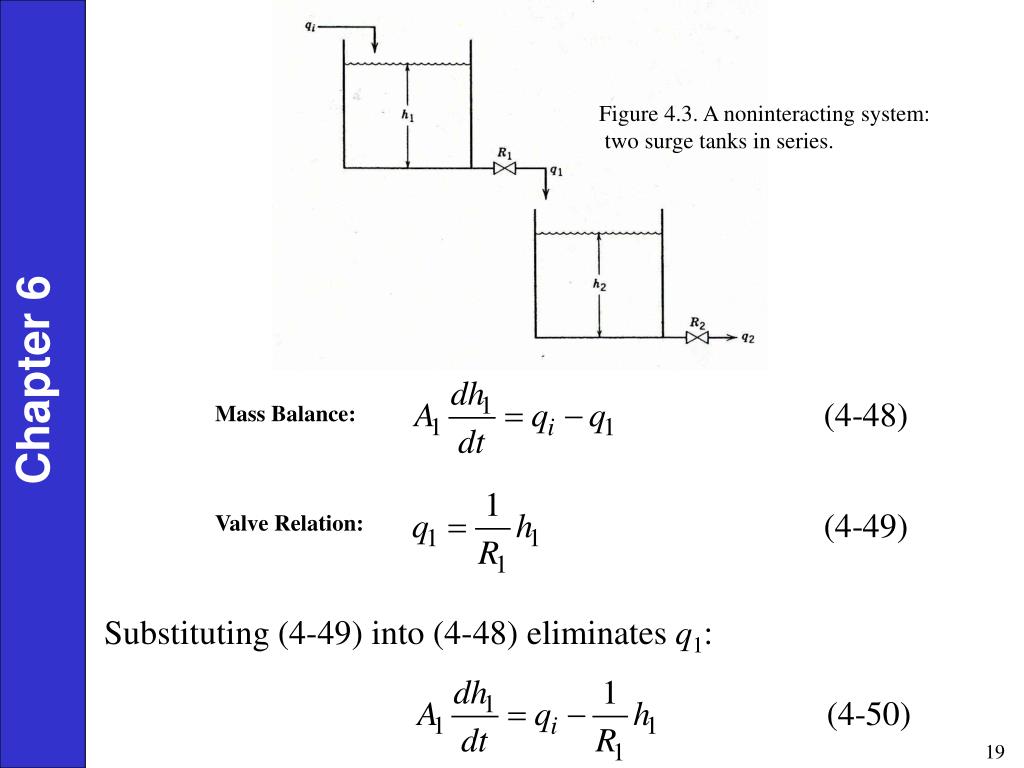 Chapter 6

$q_i$

$h_1$

$R_1$

$q_1$

$h_2$

$R_2$

$q_2$

Figure 4.3. A noninteracting system: two surge tanks in series.

Mass Balance: $A_1 \frac{dh_1}{dt} = q_i - q_1$ (4-48)

Valve Relation: $q_1 = \frac{1}{R_1} h_1$ (4-49)

Substituting (4-49) into (4-48) eliminates $q_1$:

$A_1 \frac{dh_1}{dt} = q_i - \frac{1}{R_1} h_1$ (4-50)

19